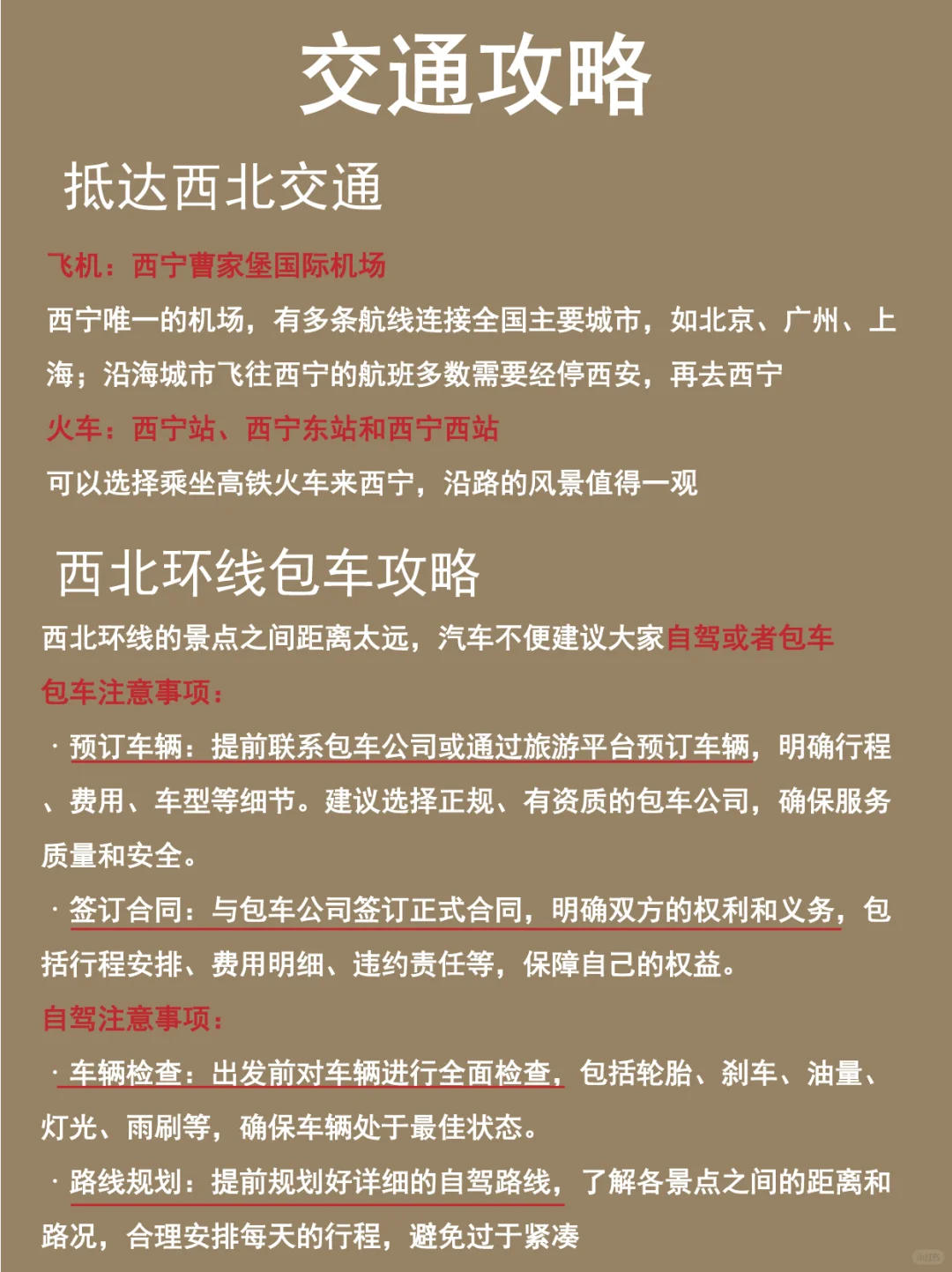 交通攻略

抵达西北交通

飞机：西宁曹家堡国际机场

西宁唯一的机场，有多条航线连接全国主要城市，如北京、广州、上海；沿海城市飞往西宁的航班多数需要经停西安，再去西宁

火车：西宁站、西宁东站和西宁西站

可以选择乘坐高铁火车来西宁，沿路的风景值得一观

西北环线包车攻略

西北环线的景点之间距离太远，汽车不便建议大家自驾或者包车

包车注意事项：

· 预订车辆：提前联系包车公司或通过旅游平台预订车辆，明确行程、费用、车型等细节。建议选择正规、有资质的包车公司，确保服务质量和安全。

· 签订合同：与包车公司签订正式合同，明确双方的权利和义务，包括行程安排、费用明细、违约责任等，保障自己的权益。

自驾注意事项：

· 车辆检查：出发前对车辆进行全面检查，包括轮胎、刹车、油量、灯光、雨刷等，确保车辆处于最佳状态。

· 路线规划：提前规划好详细的自驾路线，了解各景点之间的距离和路况，合理安排每天的行程，避免过于紧凑